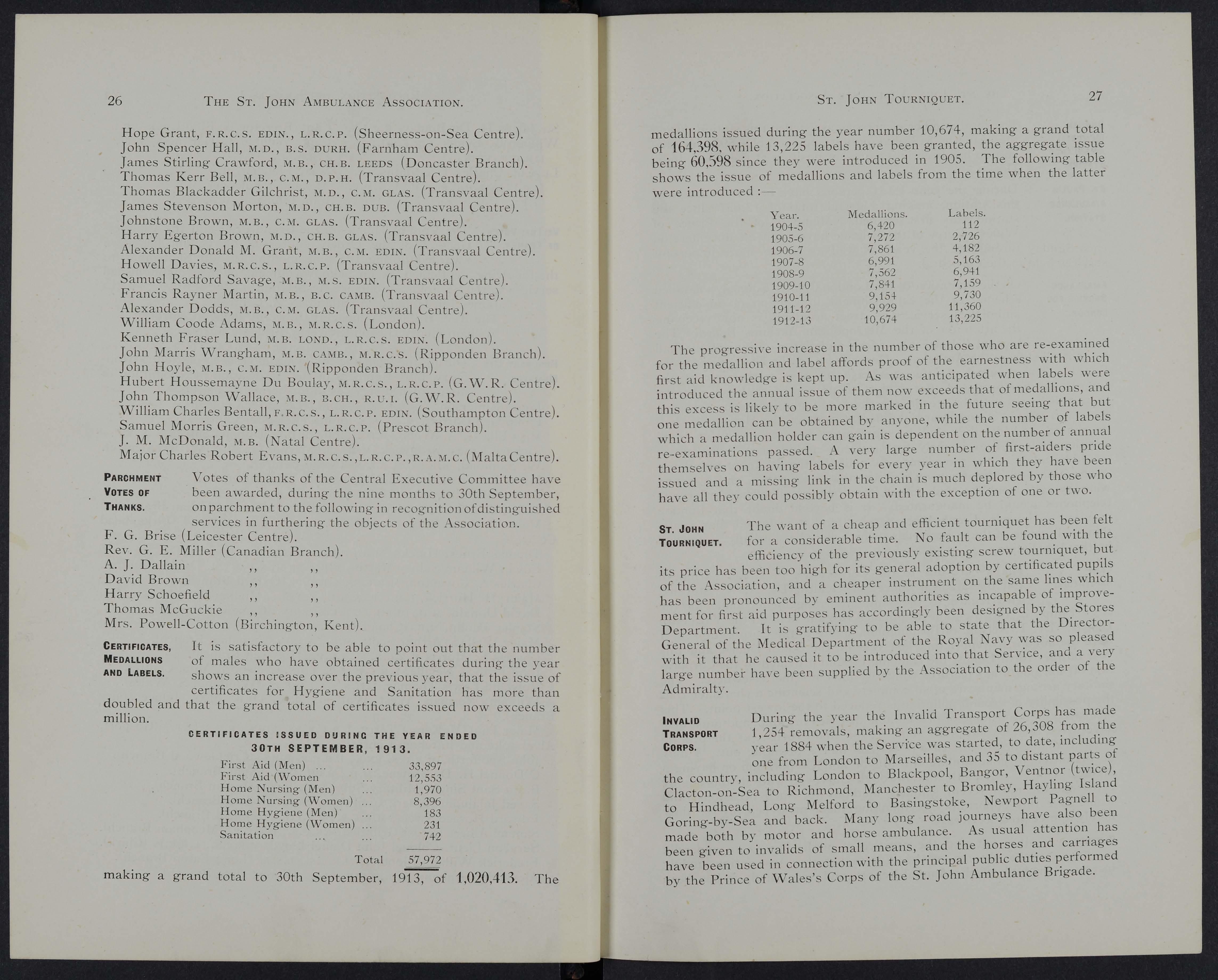 26 THE ST. JOHN AMBULANCE ASSOCIATION.

Hope Grant, F.R.C.S. EDIN., L.R.C.P. (Sheerness-on-Sea Centre).
John Spencer Hall, M.D., B.S. DURH. (Farnham Centre).
James Stirling Crawford, M.B., CH.B. LEEDS (Doncaster Branch).
Thomas Kerr Bell, M.B., C.M., D.P.H. (Transvaal Centre).
Thomas Blackadder Gilchrist, M.D., C.M. GLAS. (Transvaal Centre).
James Stevenson Morton, M.D., CH.B. DUB. (Transvaal Centre).
Johnstone Brown, M.B., C.M. GLAS. (Transvaal Centre).
Harry Egerton Brown, M.D., CH.B. GLAS. (Transvaal Centre).
Alexander Donald M. Grant, M.B., C.M. EDIN. (Transvaal Centre).
Howell Davies, M.R.C.S., L.R.C.P. (Transvaal Centre).
Samuel Radford Savage, M.B., M.S. EDIN. (Transvaal Centre).
Francis Rayner Martin, M.B., B.C. CAMB. (Transvaal Centre).
Alexander Dodds, M.B., C.M. GLAS. (Transvaal Centre).
William Coode Adams, M.B., M.R.C.S. (London).
Kenneth Fraser Lund, M.B. LOND., L.R.C.S. EDIN. (London).
John Marris Wrangham, M.B. CAMB., M.R.C.S. (Ripponden Branch).
John Hoyle, M.B., C.M. EDIN. (Ripponden Branch).
Hubert Houssemayne Du Boulay, M.R.C.S., L.R.C.P. (G.W.R. Centre).
John Thompson Wallace, M.B., B.CH., R.U.I. (G.W.R. Centre).
William Charles Bentall, F.R.C.S., L.R.C.P. EDIN. (Southampton Centre).
Samuel Morris Green, M.R.C.S., L.R.C.P. (Prescot Branch).
J. M. McDonald, M.B. (Natal Centre).
Major Charles Robert Evans, M.R.C.S., L.R.C.P., R.A.M.C. (Malta Centre).

PARCHMENT VOTES OF THANKS.

Votes of thanks of the Central Executive Committee have been awarded, during the nine months to 30th September, on parchment to the following in recognition of distinguished services in furthering the objects of the Association.
F. G. Brise (Leicester Centre).
Rev. G. E. Miller (Canadian Branch).
A. J. Dallain ,, ,,
David Brown ,, ,,
Harry Schoefield ,, ,,
Thomas McGuckie ,, ,,
Mrs. Powell-Cotton (Birchington, Kent).

CERTIFICATES, MEDALLIONS AND LABELS.

It is satisfactory to be able to point out that the number of males who have obtained certificates during the year shows an increase over the previous year, that the issue of certificates for Hygiene and Sanitation has more than doubled and that the grand total of certificates issued now exceeds a million.

CERTIFICATES ISSUED DURING THE YEAR ENDED 30TH SEPTEMBER, 1913.

| | |
|---|---|
| First Aid (Men) ... ... | 33,897 |
| First Aid (Women ... | 12,553 |
| Home Nursing (Men) ... | 1,970 |
| Home Nursing (Women) ... | 8,396 |
| Home Hygiene (Men) ... | 183 |
| Home Hygiene (Women) ... | 231 |
| Sanitation ... ... | 742 |
| Total | 57,972 |

making a grand total to 30th September, 1913, of 1,020,413. The

ST. JOHN TOURNIQUET. 27

medallions issued during the year number 10,674, making a grand total of 164,398, while 13,225 labels have been granted, the aggregate issue being 60,598 since they were introduced in 1905. The following table shows the issue of medallions and labels from the time when the latter were introduced :—

| Year. | Medallions. | Labels. |
|---|---|---|
| 1904-5 | 6,420 | 112 |
| 1905-6 | 7,272 | 2,726 |
| 1906-7 | 7,861 | 4,182 |
| 1907-8 | 6,991 | 5,163 |
| 1908-9 | 7,562 | 6,941 |
| 1909-10 | 7,841 | 7,159 |
| 1910-11 | 9,154 | 9,730 |
| 1911-12 | 9,929 | 11,360 |
| 1912-13 | 10,674 | 13,225 |

The progressive increase in the number of those who are re-examined for the medallion and label affords proof of the earnestness with which first aid knowledge is kept up. As was anticipated when labels were introduced the annual issue of them now exceeds that of medallions, and this excess is likely to be more marked in the future seeing that but one medallion can be obtained by anyone, while the number of labels which a medallion holder can gain is dependent on the number of annual re-examinations passed. A very large number of first-aiders pride themselves on having labels for every year in which they have been issued and a missing link in the chain is much deplored by those who have all they could possibly obtain with the exception of one or two.

ST. JOHN TOURNIQUET.

The want of a cheap and efficient tourniquet has been felt for a considerable time. No fault can be found with the efficiency of the previously existing screw tourniquet, but its price has been too high for its general adoption by certificated pupils of the Association, and a cheaper instrument on the same lines which has been pronounced by eminent authorities as incapable of improvement for first aid purposes has accordingly been designed by the Stores Department. It is gratifying to be able to state that the Director-General of the Medical Department of the Royal Navy was so pleased with it that he caused it to be introduced into that Service, and a very large number have been supplied by the Association to the order of the Admiralty.

INVALID TRANSPORT CORPS.

During the year the Invalid Transport Corps has made 1,254 removals, making an aggregate of 26,308 from the year 1884 when the Service was started, to date, including one from London to Marseilles, and 35 to distant parts of the country, including London to Blackpool, Bangor, Ventnor (twice), Clacton-on-Sea to Richmond, Manchester to Bromley, Hayling Island to Hindhead, Long Melford to Basingstoke, Newport Pagnell to Goring-by-Sea and back. Many long road journeys have also been made both by motor and horse ambulance. As usual attention has been given to invalids of small means, and the horses and carriages have been used in connection with the principal public duties performed by the Prince of Wales's Corps of the St. John Ambulance Brigade.